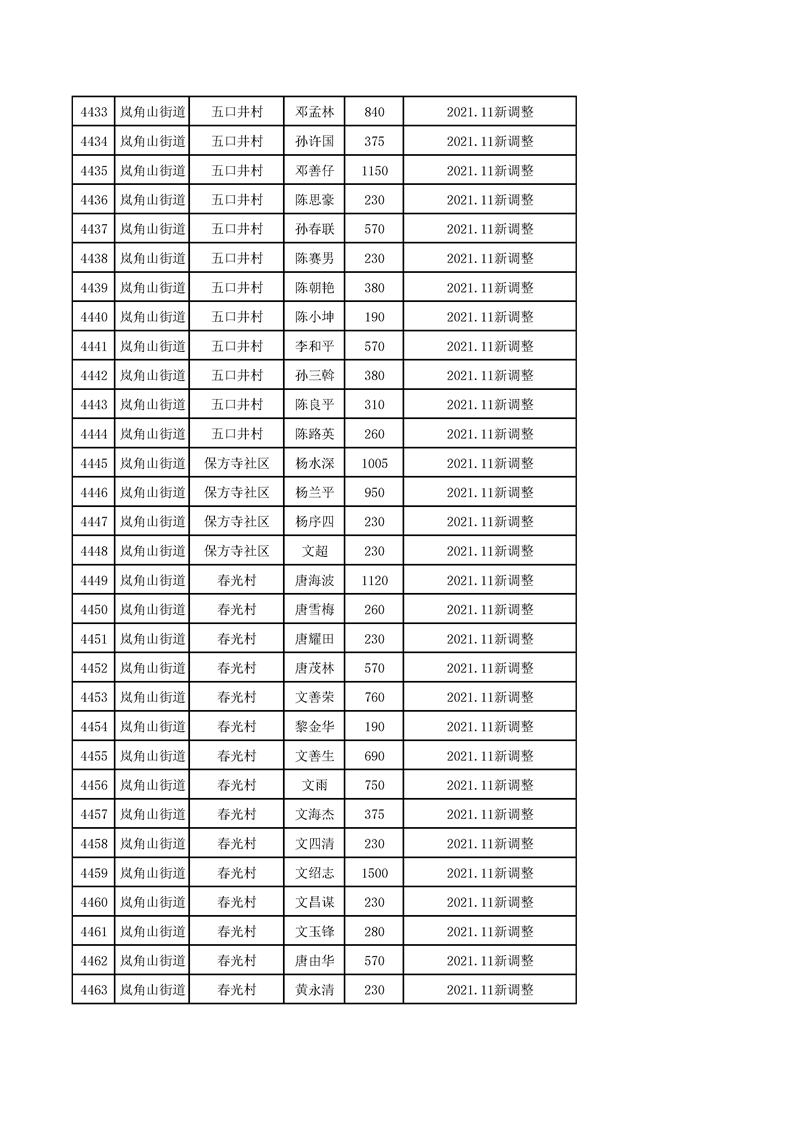 | 4433 | 岚角山街道 | 五口井村 | 邓孟林 | 840 | 2021.11新调整 |
|---|---|---|---|---|---|
| 4434 | 岚角山街道 | 五口井村 | 孙许国 | 375 | 2021.11新调整 |
| 4435 | 岚角山街道 | 五口井村 | 邓善仔 | 1150 | 2021.11新调整 |
| 4436 | 岚角山街道 | 五口井村 | 陈思豪 | 230 | 2021.11新调整 |
| 4437 | 岚角山街道 | 五口井村 | 孙春联 | 570 | 2021.11新调整 |
| 4438 | 岚角山街道 | 五口井村 | 陈赛男 | 230 | 2021.11新调整 |
| 4439 | 岚角山街道 | 五口井村 | 陈朝艳 | 380 | 2021.11新调整 |
| 4440 | 岚角山街道 | 五口井村 | 陈小坤 | 190 | 2021.11新调整 |
| 4441 | 岚角山街道 | 五口井村 | 李和平 | 570 | 2021.11新调整 |
| 4442 | 岚角山街道 | 五口井村 | 孙三斡 | 380 | 2021.11新调整 |
| 4443 | 岚角山街道 | 五口井村 | 陈良平 | 310 | 2021.11新调整 |
| 4444 | 岚角山街道 | 五口井村 | 陈路英 | 260 | 2021.11新调整 |
| 4445 | 岚角山街道 | 保方寺社区 | 杨水深 | 1005 | 2021.11新调整 |
| 4446 | 岚角山街道 | 保方寺社区 | 杨兰平 | 950 | 2021.11新调整 |
| 4447 | 岚角山街道 | 保方寺社区 | 杨序四 | 230 | 2021.11新调整 |
| 4448 | 岚角山街道 | 保方寺社区 | 文超 | 230 | 2021.11新调整 |
| 4449 | 岚角山街道 | 春光村 | 唐海波 | 1120 | 2021.11新调整 |
| 4450 | 岚角山街道 | 春光村 | 唐雪梅 | 260 | 2021.11新调整 |
| 4451 | 岚角山街道 | 春光村 | 唐耀田 | 230 | 2021.11新调整 |
| 4452 | 岚角山街道 | 春光村 | 唐茂林 | 570 | 2021.11新调整 |
| 4453 | 岚角山街道 | 春光村 | 文善荣 | 760 | 2021.11新调整 |
| 4454 | 岚角山街道 | 春光村 | 黎金华 | 190 | 2021.11新调整 |
| 4455 | 岚角山街道 | 春光村 | 文善生 | 690 | 2021.11新调整 |
| 4456 | 岚角山街道 | 春光村 | 文雨 | 750 | 2021.11新调整 |
| 4457 | 岚角山街道 | 春光村 | 文海杰 | 375 | 2021.11新调整 |
| 4458 | 岚角山街道 | 春光村 | 文四清 | 230 | 2021.11新调整 |
| 4459 | 岚角山街道 | 春光村 | 文绍志 | 1500 | 2021.11新调整 |
| 4460 | 岚角山街道 | 春光村 | 文昌谋 | 230 | 2021.11新调整 |
| 4461 | 岚角山街道 | 春光村 | 文玉锋 | 280 | 2021.11新调整 |
| 4462 | 岚角山街道 | 春光村 | 唐由华 | 570 | 2021.11新调整 |
| 4463 | 岚角山街道 | 春光村 | 黄永清 | 230 | 2021.11新调整 |